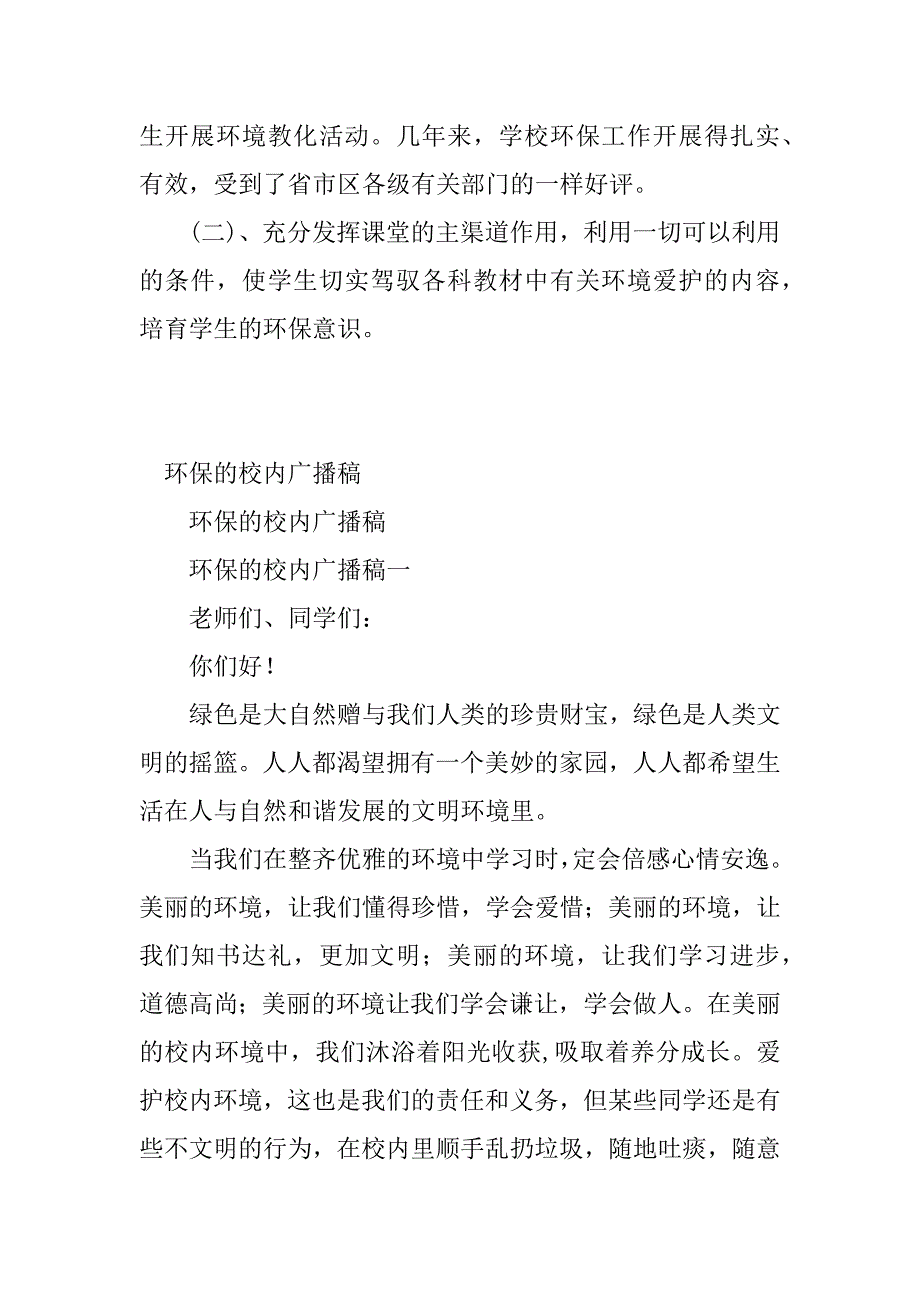 生开展环境教化活动。几年来，学校环保工作开展得扎实、有效，受到了省市区各级有关部门的一样好评。

（二）、充分发挥课堂的主渠道作用，利用一切可以利用的条件，使学生切实驾驭各科教材中有关环境爱护的内容，培育学生的环保意识。

环保的校内广播稿

环保的校内广播稿

环保的校内广播稿一

老师们、同学们：

你们好！

绿色是大自然赠与我们人类的珍贵财宝，绿色是人类文明的摇篮。人人都渴望拥有一个美妙的家园，人人都希望生活在人与自然和谐发展的文明环境里。

当我们在整齐优雅的环境中学习时，定会倍感心情安逸。美丽的环境，让我们懂得珍惜，学会爱惜；美丽的环境，让我们知书达礼，更加文明；美丽的环境，让我们学习进步，道德高尚；美丽的环境让我们学会谦让，学会做人。在美丽的校内环境中，我们沐浴着阳光收获，吸取着养分成长。爱护校内环境，这也是我们的责任和义务，但某些同学还是有些不文明的行为，在校内里顺手乱扔垃圾，随地吐痰，随意